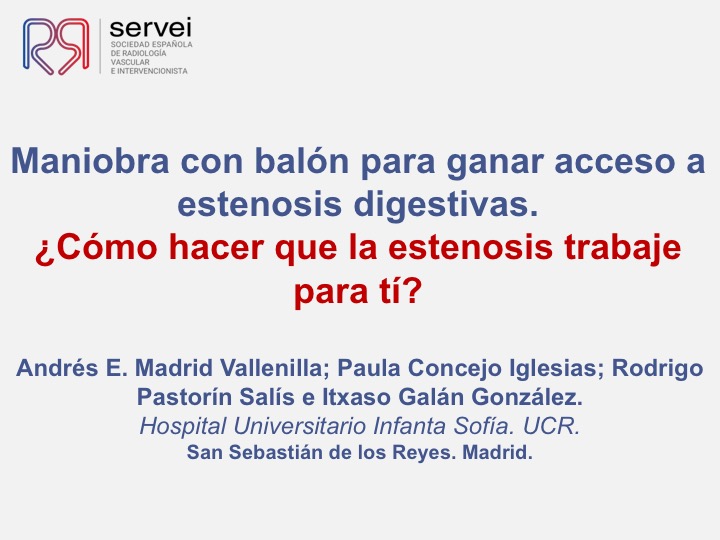 servei
SOCIEDAD ESPAÑOLA
DE RADIOLOGÍA
VASCULAR
E INTERVENCIONISTA

Maniobra con balón para ganar acceso a estenosis digestivas.

¿Cómo hacer que la estenosis trabaje para tí?

Andrés E. Madrid Vallenilla; Paula Concejo Iglesias; Rodrigo Pastorín Salís e Itxaso Galán González.

Hospital Universitario Infanta Sofía. UCR.

San Sebastián de los Reyes. Madrid.